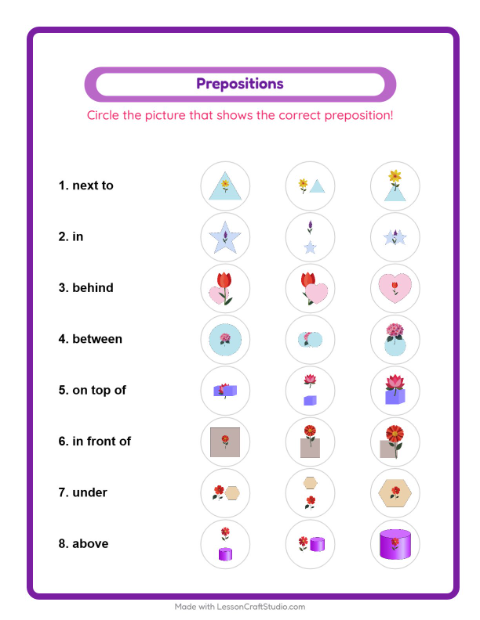 Prepositions

Circle the picture that shows the correct preposition!

1. next to

2. in

3. behind

4. between

5. on top of

6. in front of

7. under

8. above

Made with LessonCraftStudio.com